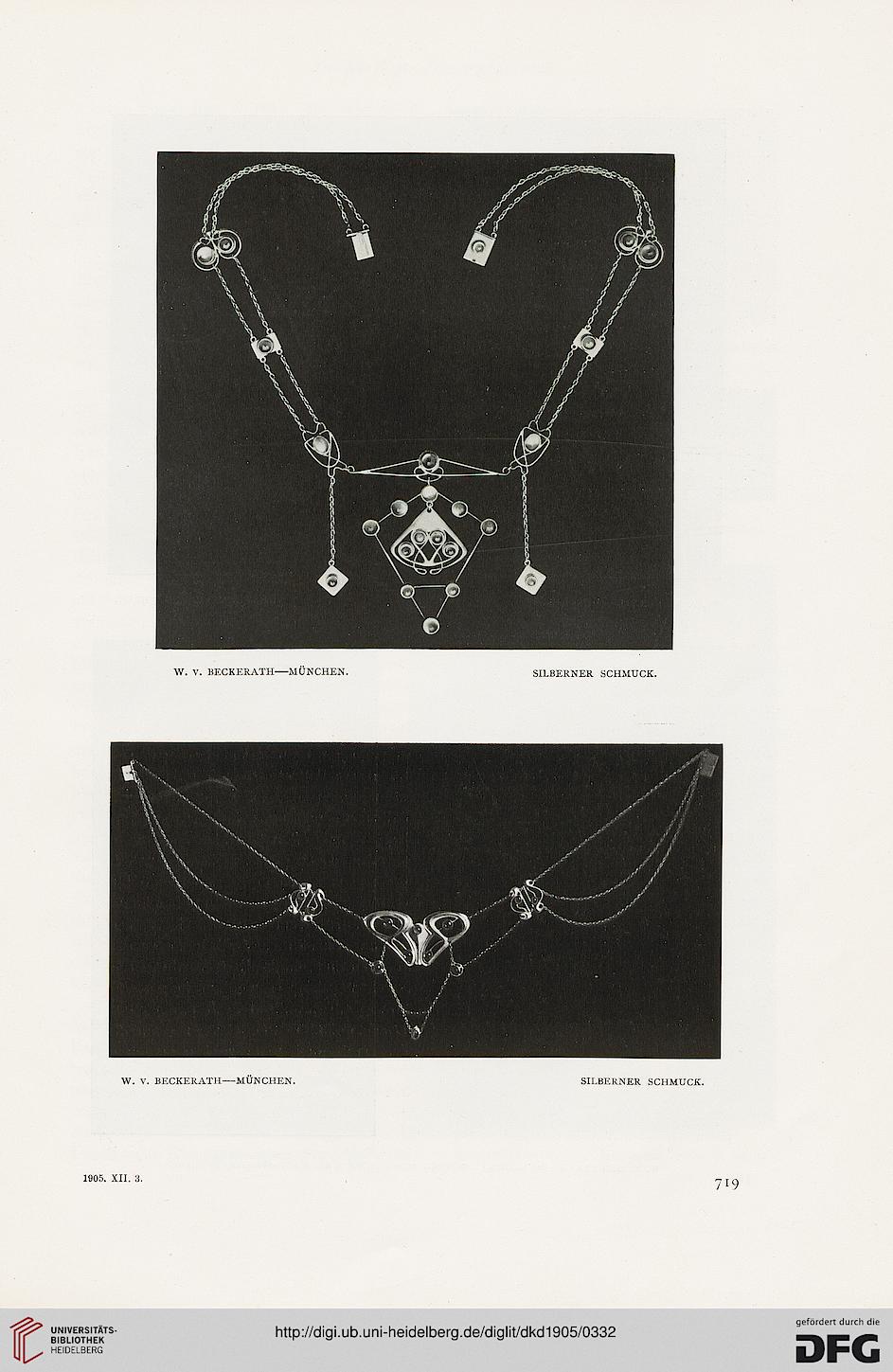 W. V. BECKERATH—MÜNCHEN.

SILBERNER SCHMUCK.

W. V. BECKERATH—MÜNCHEN.

SILBERNER SCHMUCK.

1905. XII. 3.

719

UNIVERSITÄTS-BIBLIOTHEK HEIDELBERG

http://digi.ub.uni-heidelberg.de/diglit/dkd1905/0332

gefördert durch die DFG